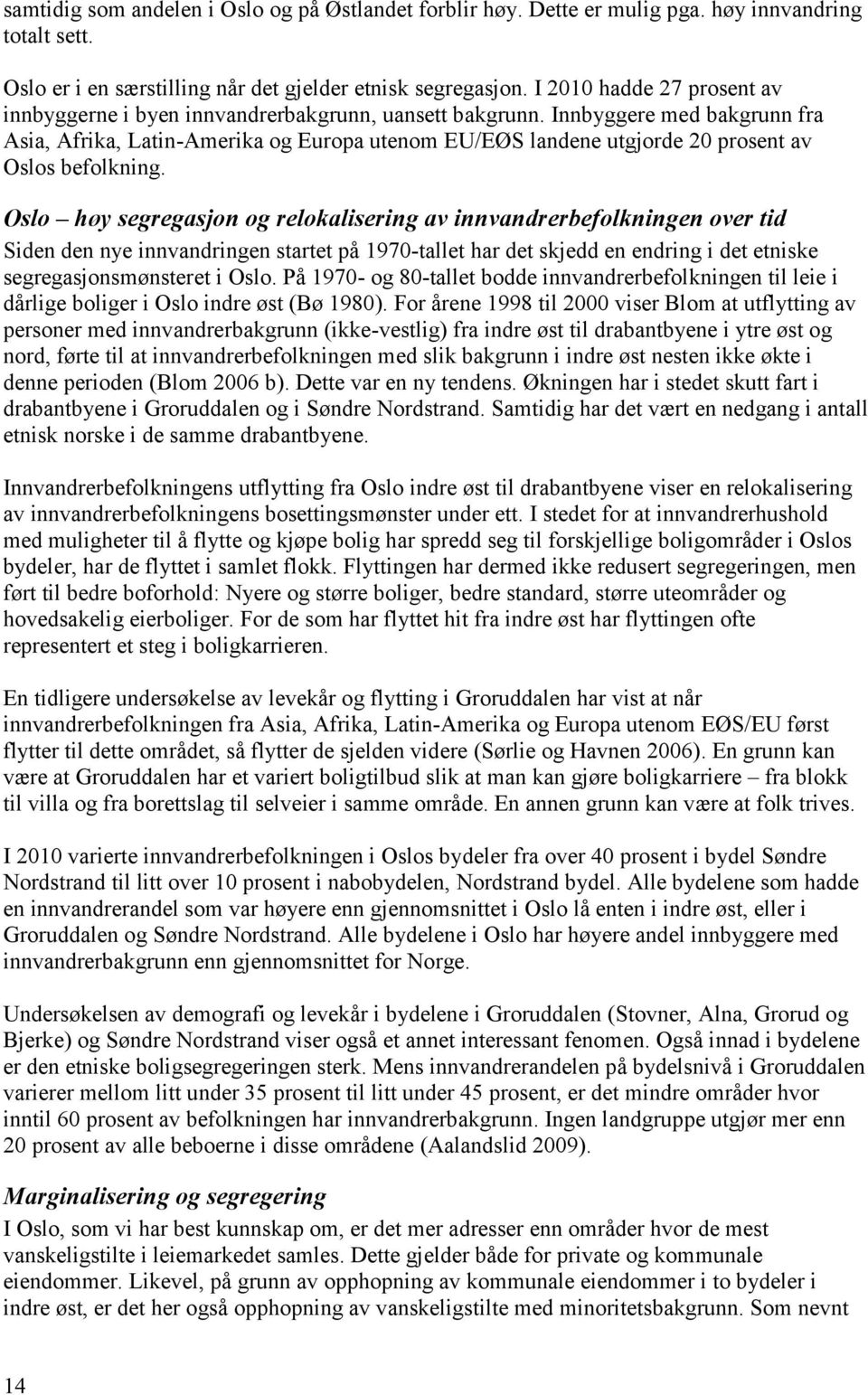 samtidig som andelen i Oslo og på Østlandet forblir høy. Dette er mulig pga. høy innvandring totalt sett.

Oslo er i en særstilling når det gjelder etnisk segregasjon. I 2010 hadde 27 prosent av innbyggerne i byen innvandrerbakgrunn, uansett bakgrunn. Innbyggere med bakgrunn fra Asia, Afrika, Latin-Amerika og Europa utenom EU/EØS landene utgjorde 20 prosent av Oslos befolkning.

Oslo – høy segregasjon og relokalisering av innvandrerbefolkningen over tid
Siden den nye innvandringen startet på 1970-tallet har det skjedd en endring i det etniske segregasjonsmønsteret i Oslo. På 1970- og 80-tallet bodde innvandrerbefolkningen til leie i dårlige boliger i Oslo indre øst (Bø 1980). For årene 1998 til 2000 viser Blom at utflytting av personer med innvandrerbakgrunn (ikke-vestlig) fra indre øst til drabantbyene i ytre øst og nord, førte til at innvandrerbefolkningen med slik bakgrunn i indre øst nesten ikke økte i denne perioden (Blom 2006 b). Dette var en ny tendens. Økningen har i stedet skutt fart i drabantbyene i Groruddalen og i Søndre Nordstrand. Samtidig har det vært en nedgang i antall etnisk norske i de samme drabantbyene.

Innvandrerbefolkningens utflytting fra Oslo indre øst til drabantbyene viser en relokalisering av innvandrerbefolkningens bosettingsmønster under ett. I stedet for at innvandrerhushold med muligheter til å flytte og kjøpe bolig har spredd seg til forskjellige boligområder i Oslos bydeler, har de flyttet i samlet flokk. Flyttingen har dermed ikke redusert segregeringen, men ført til bedre boforhold: Nyere og større boliger, bedre standard, større uteområder og hovedsakelig eierboliger. For de som har flyttet hit fra indre øst har flyttingen ofte representert et steg i boligkarrieren.

En tidligere undersøkelse av levekår og flytting i Groruddalen har vist at når innvandrerbefolkningen fra Asia, Afrika, Latin-Amerika og Europa utenom EØS/EU først flytter til dette området, så flytter de sjelden videre (Sørlie og Havnen 2006). En grunn kan være at Groruddalen har et variert boligtilbud slik at man kan gjøre boligkarriere – fra blokk til villa og fra borettslag til selveier i samme område. En annen grunn kan være at folk trives.

I 2010 varierte innvandrerbefolkningen i Oslos bydeler fra over 40 prosent i bydel Søndre Nordstrand til litt over 10 prosent i nabobydelen, Nordstrand bydel. Alle bydelene som hadde en innvandrerandel som var høyere enn gjennomsnittet i Oslo lå enten i indre øst, eller i Groruddalen og Søndre Nordstrand. Alle bydelene i Oslo har høyere andel innbyggere med innvandrerbakgrunn enn gjennomsnittet for Norge.

Undersøkelsen av demografi og levekår i bydelene i Groruddalen (Stovner, Alna, Grorud og Bjerke) og Søndre Nordstrand viser også et annet interessant fenomen. Også innad i bydelene er den etniske boligsegregeringen sterk. Mens innvandrerandelen på bydelsnivå i Groruddalen varierer mellom litt under 35 prosent til litt under 45 prosent, er det mindre områder hvor inntil 60 prosent av befolkningen har innvandrerbakgrunn. Ingen landgruppe utgjør mer enn 20 prosent av alle beboerne i disse områdene (Aalandslid 2009).

Marginalisering og segregering
I Oslo, som vi har best kunnskap om, er det mer adresser enn områder hvor de mest vanskeligstilte i leiemarkedet samles. Dette gjelder både for private og kommunale eiendommer. Likevel, på grunn av opphopning av kommunale eiendommer i to bydeler i indre øst, er det her også opphopning av vanskeligstilte med minoritetsbakgrunn. Som nevnt

14